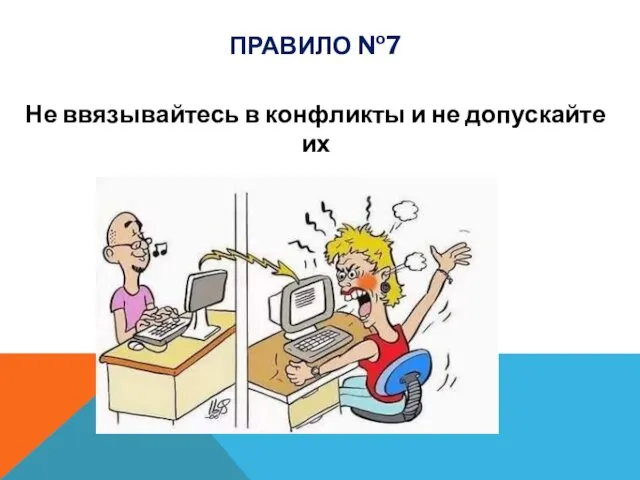 ПРАВИЛО №7

Не ввязывайтесь в конфликты и не допускайте их